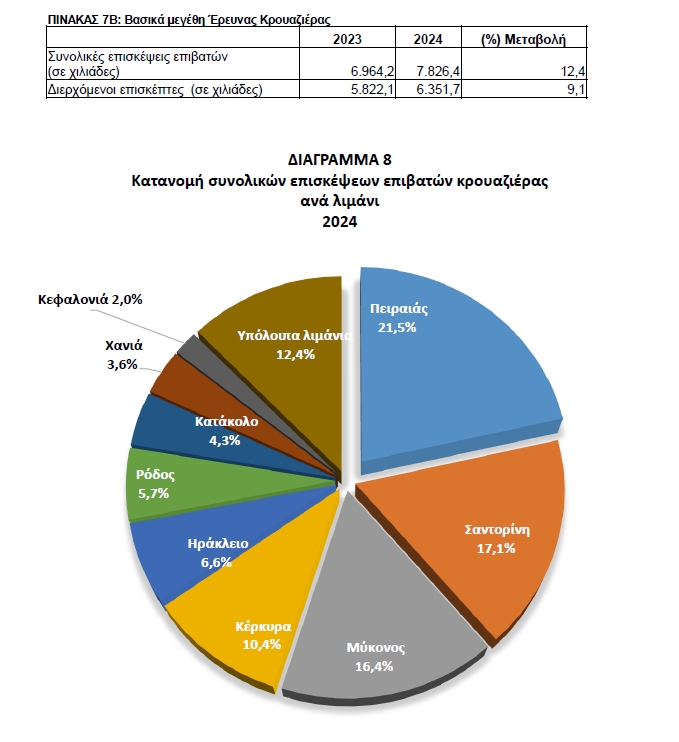 ΠΙΝΑΚΑΣ 7Β: Βασικά μεγέθη Έρευνας Κρουαζιέρας

| | 2023 | 2024 | (%) Μεταβολή |
|---|---|---|---|
| Συνολικές επισκέψεις επιβατών (σε χιλιάδες) | 6.964,2 | 7.826,4 | 12,4 |
| Διερχόμενοι επισκέπτες (σε χιλιάδες) | 5.822,1 | 6.351,7 | 9,1 |

ΔΙΑΓΡΑΜΜΑ 8
Κατανομή συνολικών επισκέψεων επιβατών κρουαζιέρας ανά λιμάνι
2024

Πειραιάς 21,5%
Σαντορίνη 17,1%
Μύκονος 16,4%
Κέρκυρα 10,4%
Ηράκλειο 6,6%
Ρόδος 5,7%
Κατάκολο 4,3%
Χανιά 3,6%
Κεφαλονιά 2,0%
Υπόλοιπα λιμάνια 12,4%